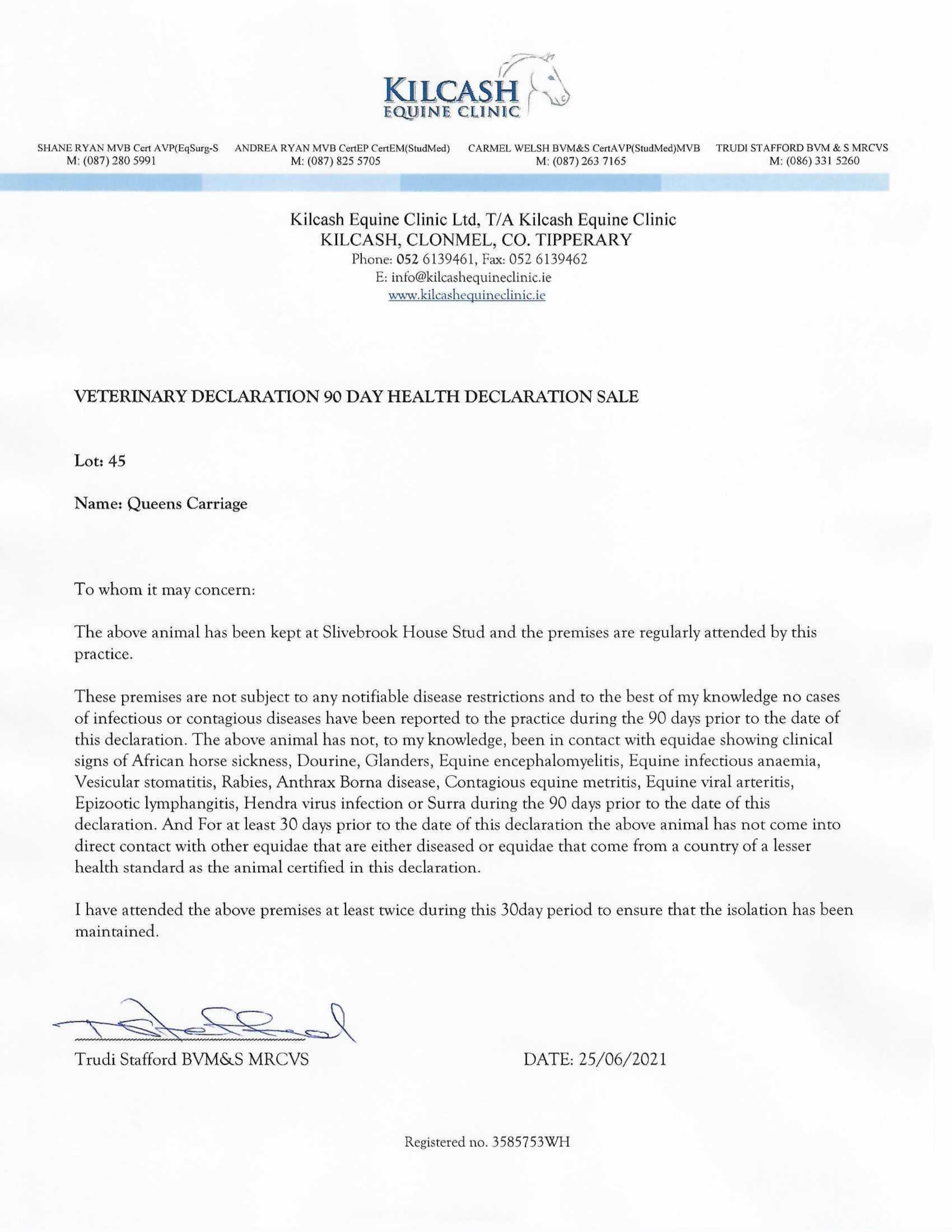 KILCASH
EQUINE CLINIC

SHANE RYAN MVB Cert AVP(EqSurg-S
M: (087) 280 5991

ANDREA RYAN MVB CertEP CertEM(StudMed)
M: (087) 825 5705

CARMEL WELSH BVM&S CertAVP(StudMed)MVB
M: (087) 263 7165

TRUDI STAFFORD BVM & S MRCVS
M: (086) 331 5260

Kilcash Equine Clinic Ltd, T/A Kilcash Equine Clinic
KILCASH, CLONMEL, CO. TIPPERARY
Phone: 052 6139461, Fax: 052 6139462
E: info@kilcashequineclinic.ie
www.kilcashequineclinic.ie

VETERINARY DECLARATION 90 DAY HEALTH DECLARATION SALE

Lot: 45

Name: Queens Carriage

To whom it may concern:

The above animal has been kept at Slivebrook House Stud and the premises are regularly attended by this practice.

These premises are not subject to any notifiable disease restrictions and to the best of my knowledge no cases of infectious or contagious diseases have been reported to the practice during the 90 days prior to the date of this declaration. The above animal has not, to my knowledge, been in contact with equidae showing clinical signs of African horse sickness, Dourine, Glanders, Equine encephalomyelitis, Equine infectious anaemia, Vesicular stomatitis, Rabies, Anthrax Borna disease, Contagious equine metritis, Equine viral arteritis, Epizootic lymphangitis, Hendra virus infection or Surra during the 90 days prior to the date of this declaration. And For at least 30 days prior to the date of this declaration the above animal has not come into direct contact with other equidae that are either diseased or equidae that come from a country of a lesser health standard as the animal certified in this declaration.

I have attended the above premises at least twice during this 30day period to ensure that the isolation has been maintained.

Trudi Stafford BVM&S MRCVS

DATE: 25/06/2021

Registered no. 3585753WH